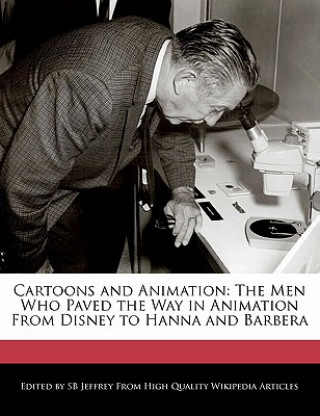 Cartoons and Animation: The Men Who Paved the Way in Animation From Disney to Hanna and Barbera

Edited by SB Jeffrey From High Quality Wikipedia Articles